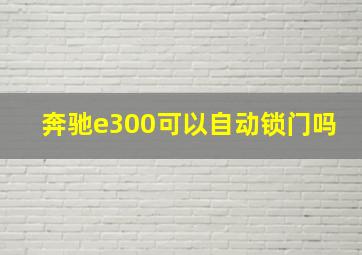 奔驰e300可以自动锁门吗